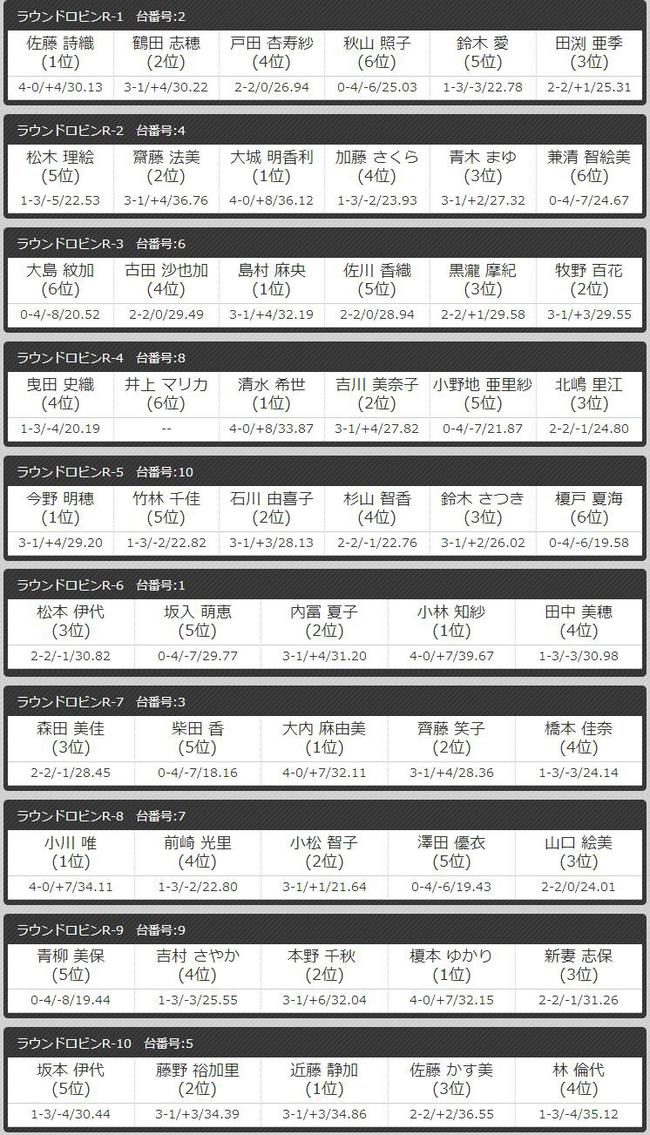 ラウンドロビンR-1　台番号:2

| 佐藤 詩織 (1位) | 鶴田 志穂 (2位) | 戸田 杏寿紗 (4位) | 秋山 照子 (6位) | 鈴木 愛 (5位) | 田渕 亜季 (3位) |
|---|---|---|---|---|---|
| 4-0/+4/30.13 | 3-1/+4/30.22 | 2-2/0/26.94 | 0-4/-6/25.03 | 1-3/-3/22.78 | 2-2/+1/25.31 |

ラウンドロビンR-2　台番号:4

| 松木 理絵 (5位) | 齋藤 法美 (2位) | 大城 明香利 (1位) | 加藤 さくら (4位) | 青木 まゆ (3位) | 兼清 智絵美 (6位) |
|---|---|---|---|---|---|
| 1-3/-5/22.53 | 3-1/+4/36.76 | 4-0/+8/36.12 | 1-3/-2/23.93 | 3-1/+2/27.32 | 0-4/-7/24.67 |

ラウンドロビンR-3　台番号:6

| 大島 紋加 (6位) | 古田 沙也加 (4位) | 島村 麻央 (1位) | 佐川 香織 (5位) | 黒瀧 摩紀 (3位) | 牧野 百花 (2位) |
|---|---|---|---|---|---|
| 0-4/-8/20.52 | 2-2/0/29.49 | 3-1/+4/32.19 | 2-2/0/28.94 | 2-2/+1/29.58 | 3-1/+3/29.55 |

ラウンドロビンR-4　台番号:8

| 曳田 史織 (4位) | 井上 マリカ (6位) | 清水 希世 (1位) | 吉川 美奈子 (2位) | 小野地 亜里紗 (5位) | 北嶋 里江 (3位) |
|---|---|---|---|---|---|
| 1-3/-4/20.19 | -- | 4-0/+8/33.87 | 3-1/+4/27.82 | 0-4/-7/21.87 | 2-2/-1/24.80 |

ラウンドロビンR-5　台番号:10

| 今野 明穂 (1位) | 竹林 千佳 (5位) | 石川 由喜子 (2位) | 杉山 智香 (4位) | 鈴木 さつき (3位) | 榎戸 夏海 (6位) |
|---|---|---|---|---|---|
| 3-1/+4/29.20 | 1-3/-2/22.82 | 3-1/+3/28.13 | 2-2/-1/22.76 | 3-1/+2/26.02 | 0-4/-6/19.58 |

ラウンドロビンR-6　台番号:1

| 松本 伊代 (3位) | 坂入 萌恵 (5位) | 内冨 夏子 (2位) | 小林 知紗 (1位) | 田中 美穂 (4位) |
|---|---|---|---|---|
| 2-2/-1/30.82 | 0-4/-7/29.77 | 3-1/+4/31.20 | 4-0/+7/39.67 | 1-3/-3/30.98 |

ラウンドロビンR-7　台番号:3

| 森田 美佳 (3位) | 柴田 香 (5位) | 大内 麻由美 (1位) | 齊藤 笑子 (2位) | 橋本 佳奈 (4位) |
|---|---|---|---|---|
| 2-2/-1/28.45 | 0-4/-7/18.16 | 4-0/+7/32.11 | 3-1/+4/28.36 | 1-3/-3/24.14 |

ラウンドロビンR-8　台番号:7

| 小川 唯 (1位) | 前崎 光里 (4位) | 小松 智子 (2位) | 澤田 優衣 (5位) | 山口 絵美 (3位) |
|---|---|---|---|---|
| 4-0/+7/34.11 | 1-3/-2/22.80 | 3-1/+1/21.64 | 0-4/-6/19.43 | 2-2/0/24.01 |

ラウンドロビンR-9　台番号:9

| 青柳 美保 (5位) | 吉村 さやか (4位) | 本野 千秋 (2位) | 榎本 ゆかり (1位) | 新妻 志保 (3位) |
|---|---|---|---|---|
| 0-4/-8/19.44 | 1-3/-3/25.55 | 3-1/+6/32.04 | 4-0/+7/32.15 | 2-2/-1/31.26 |

ラウンドロビンR-10　台番号:5

| 坂本 伊代 (5位) | 藤野 裕加里 (2位) | 近藤 静加 (1位) | 佐藤 かす美 (3位) | 林 倫代 (4位) |
|---|---|---|---|---|
| 1-3/-4/30.44 | 3-1/+3/34.39 | 3-1/+3/34.86 | 2-2/+2/36.55 | 1-3/-4/35.12 |